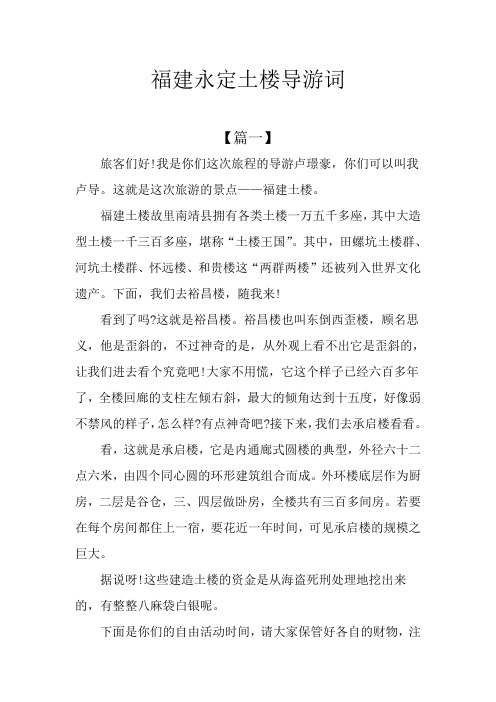 福建永定土楼导游词

【篇一】

旅客们好!我是你们这次旅程的导游卢璟豪，你们可以叫我卢导。这就是这次旅游的景点——福建土楼。

福建土楼故里南靖县拥有各类土楼一万五千多座，其中大造型土楼一千三百多座，堪称“土楼王国”。其中，田螺坑土楼群、河坑土楼群、怀远楼、和贵楼这“两群两楼”还被列入世界文化遗产。下面，我们去裕昌楼，随我来!

看到了吗?这就是裕昌楼。裕昌楼也叫东倒西歪楼，顾名思义，他是歪斜的，不过神奇的是，从外观上看不出它是歪斜的，让我们进去看个究竟吧!大家不用慌，它这个样子已经六百多年了，全楼回廊的支柱左倾右斜，最大的倾角达到十五度，好像弱不禁风的样子，怎么样?有点神奇吧?接下来，我们去承启楼看看。

看，这就是承启楼，它是内通廊式圆楼的典型，外径六十二点六米，由四个同心圆的环形建筑组合而成。外环楼底层作为厨房，二层是谷仓，三、四层做卧房，全楼共有三百多间房。若要在每个房间都住上一宿，要花近一年时间，可见承启楼的规模之巨大。

据说呀!这些建造土楼的资金是从海盗死刑处理地挖出来的，有整整八麻袋白银呢。

下面是你们的自由活动时间，请大家保管好各自的财物，注